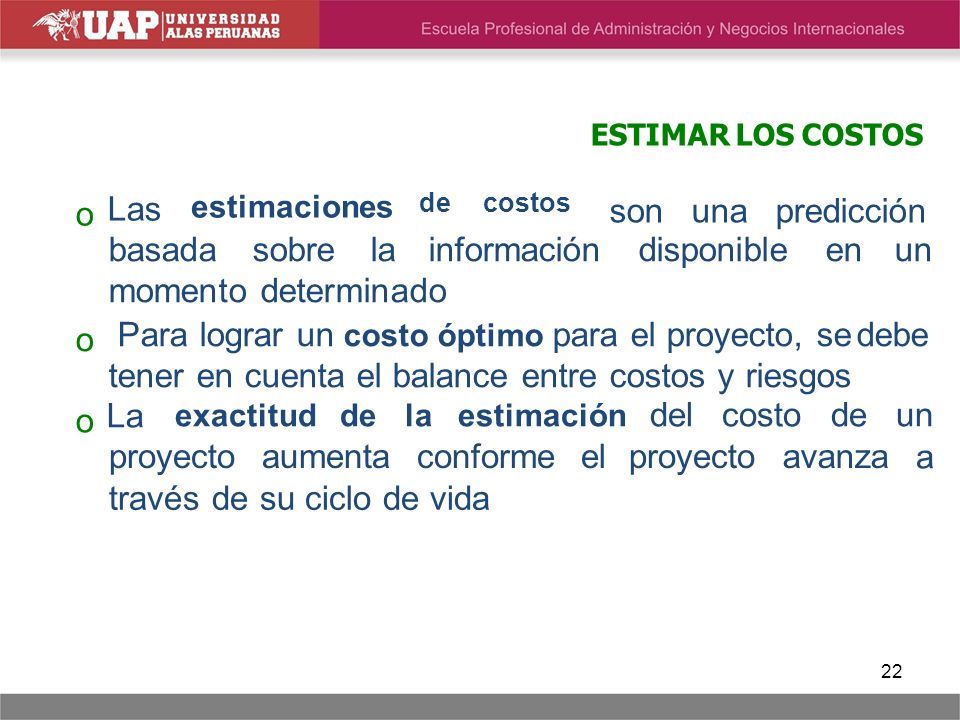 UAP UNIVERSIDAD ALAS PERUANAS

Escuela Profesional de Administración y Negocios Internacionales

ESTIMAR LOS COSTOS

o Las estimaciones de costos son una predicción basada sobre la información disponible en un momento determinado

o Para lograr un costo óptimo para el proyecto, se debe tener en cuenta el balance entre costos y riesgos

o La exactitud de la estimación del costo de un proyecto aumenta conforme el proyecto avanza a través de su ciclo de vida

22